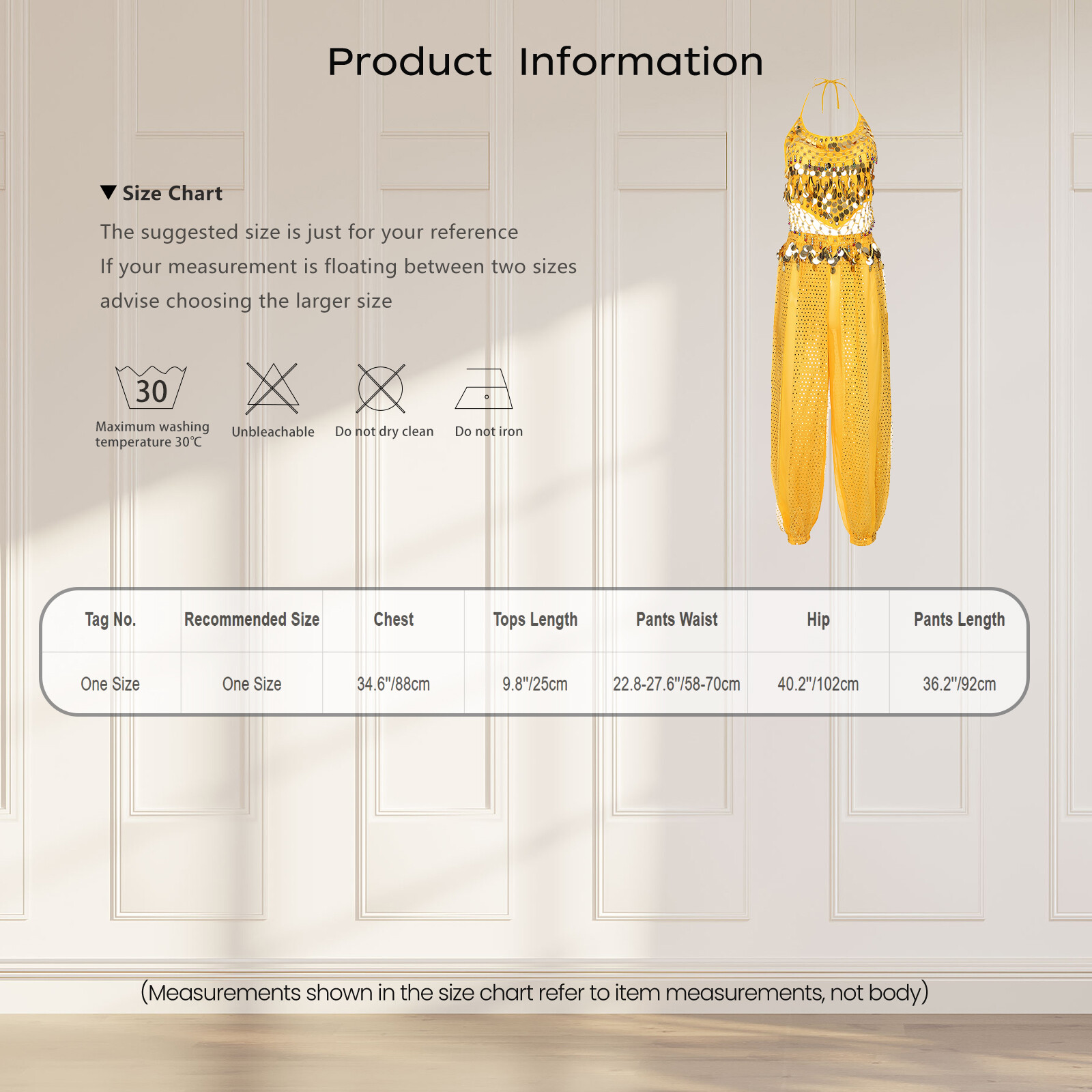 Product Information

▼ Size Chart

The suggested size is just for your reference

If your measurement is floating between two sizes

advise choosing the larger size

30

Maximum washing temperature 30℃

Unbleachable

Do not dry clean

Do not iron

| Tag No. | Recommended Size | Chest | Tops Length | Pants Waist | Hip | Pants Length |
|---|---|---|---|---|---|---|
| One Size | One Size | 34.6"/88cm | 9.8"/25cm | 22.8-27.6"/58-70cm | 40.2"/102cm | 36.2"/92cm |

(Measurements shown in the size chart refer to item measurements, not body)